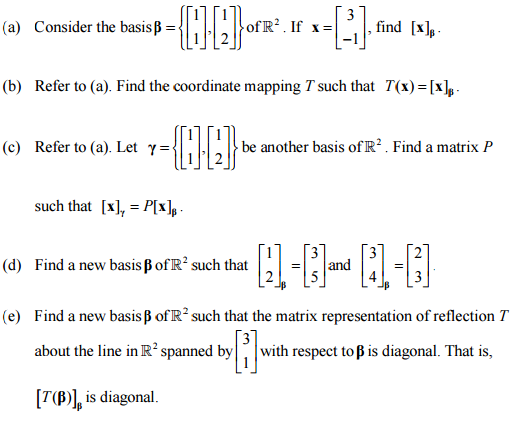 (a) Consider the basis $\boldsymbol{\beta} = \left\{ \begin{bmatrix} 1 \\ 1 \end{bmatrix}, \begin{bmatrix} 1 \\ 2 \end{bmatrix} \right\}$ of $\mathbb{R}^2$. If $\mathbf{x} = \begin{bmatrix} 3 \\ -1 \end{bmatrix}$, find $[\mathbf{x}]_{\boldsymbol{\beta}}$.

(b) Refer to (a). Find the coordinate mapping $T$ such that $T(\mathbf{x}) = [\mathbf{x}]_{\boldsymbol{\beta}}$.

(c) Refer to (a). Let $\boldsymbol{\gamma} = \left\{ \begin{bmatrix} 1 \\ 1 \end{bmatrix}, \begin{bmatrix} 1 \\ 2 \end{bmatrix} \right\}$ be another basis of $\mathbb{R}^2$. Find a matrix $P$ such that $[\mathbf{x}]_{\boldsymbol{\gamma}} = P[\mathbf{x}]_{\boldsymbol{\beta}}$.

(d) Find a new basis $\boldsymbol{\beta}$ of $\mathbb{R}^2$ such that $\begin{bmatrix} 1 \\ 2 \end{bmatrix}_{\boldsymbol{\beta}} = \begin{bmatrix} 3 \\ 5 \end{bmatrix}$ and $\begin{bmatrix} 3 \\ 4 \end{bmatrix}_{\boldsymbol{\beta}} = \begin{bmatrix} 2 \\ 3 \end{bmatrix}$.

(e) Find a new basis $\boldsymbol{\beta}$ of $\mathbb{R}^2$ such that the matrix representation of reflection $T$ about the line in $\mathbb{R}^2$ spanned by $\begin{bmatrix} 3 \\ 1 \end{bmatrix}$ with respect to $\boldsymbol{\beta}$ is diagonal. That is, $[T(\boldsymbol{\beta})]_{\boldsymbol{\beta}}$ is diagonal.